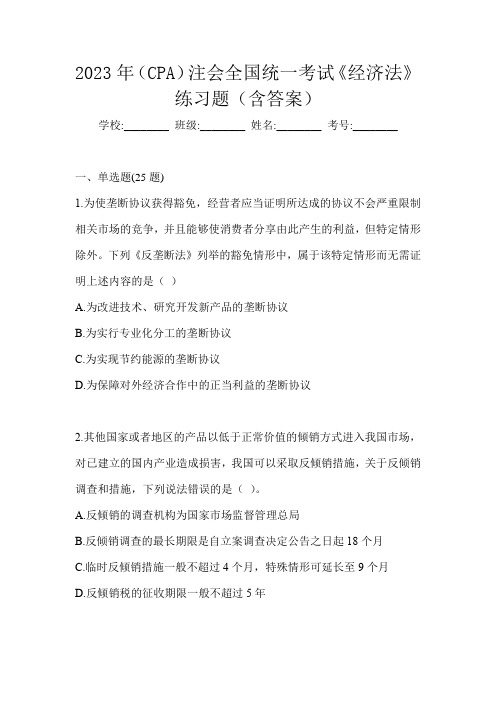 2023 年（CPA）注会全国统一考试《经济法》练习题（含答案）

学校:________ 班级:________ 姓名:________ 考号:________

一、单选题(25 题)

1.为使垄断协议获得豁免，经营者应当证明所达成的协议不会严重限制相关市场的竞争，并且能够使消费者分享由此产生的利益，但特定情形除外。下列《反垄断法》列举的豁免情形中，属于该特定情形而无需证明上述内容的是（ ）

A.为改进技术、研究开发新产品的垄断协议

B.为实行专业化分工的垄断协议

C.为实现节约能源的垄断协议

D.为保障对外经济合作中的正当利益的垄断协议

2.其他国家或者地区的产品以低于正常价值的倾销方式进入我国市场，对已建立的国内产业造成损害，我国可以采取反倾销措施，关于反倾销调查和措施，下列说法错误的是（ ）。

A.反倾销的调查机构为国家市场监督管理总局

B.反倾销调查的最长期限是自立案调查决定公告之日起 18 个月

C.临时反倾销措施一般不超过 4 个月，特殊情形可延长至 9 个月

D.反倾销税的征收期限一般不超过 5 年